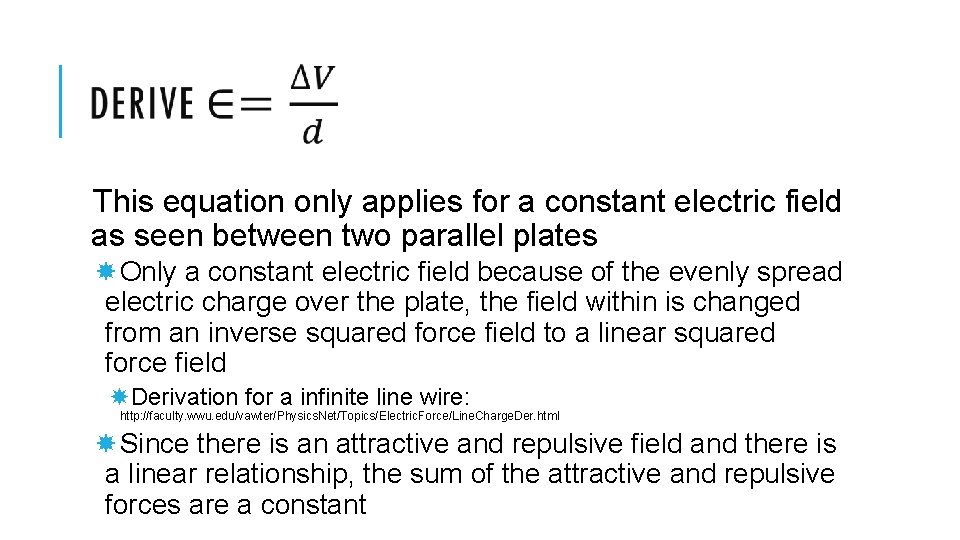 DERIVE $\in = \frac{\Delta V}{d}$

This equation only applies for a constant electric field as seen between two parallel plates

Only a constant electric field because of the evenly spread electric charge over the plate, the field within is changed from an inverse squared force field to a linear squared force field

Derivation for a infinite line wire: http://faculty.wwu.edu/vawter/PhysicsNet/Topics/ElectricForce/LineChargeDer.html

Since there is an attractive and repulsive field and there is a linear relationship, the sum of the attractive and repulsive forces are a constant